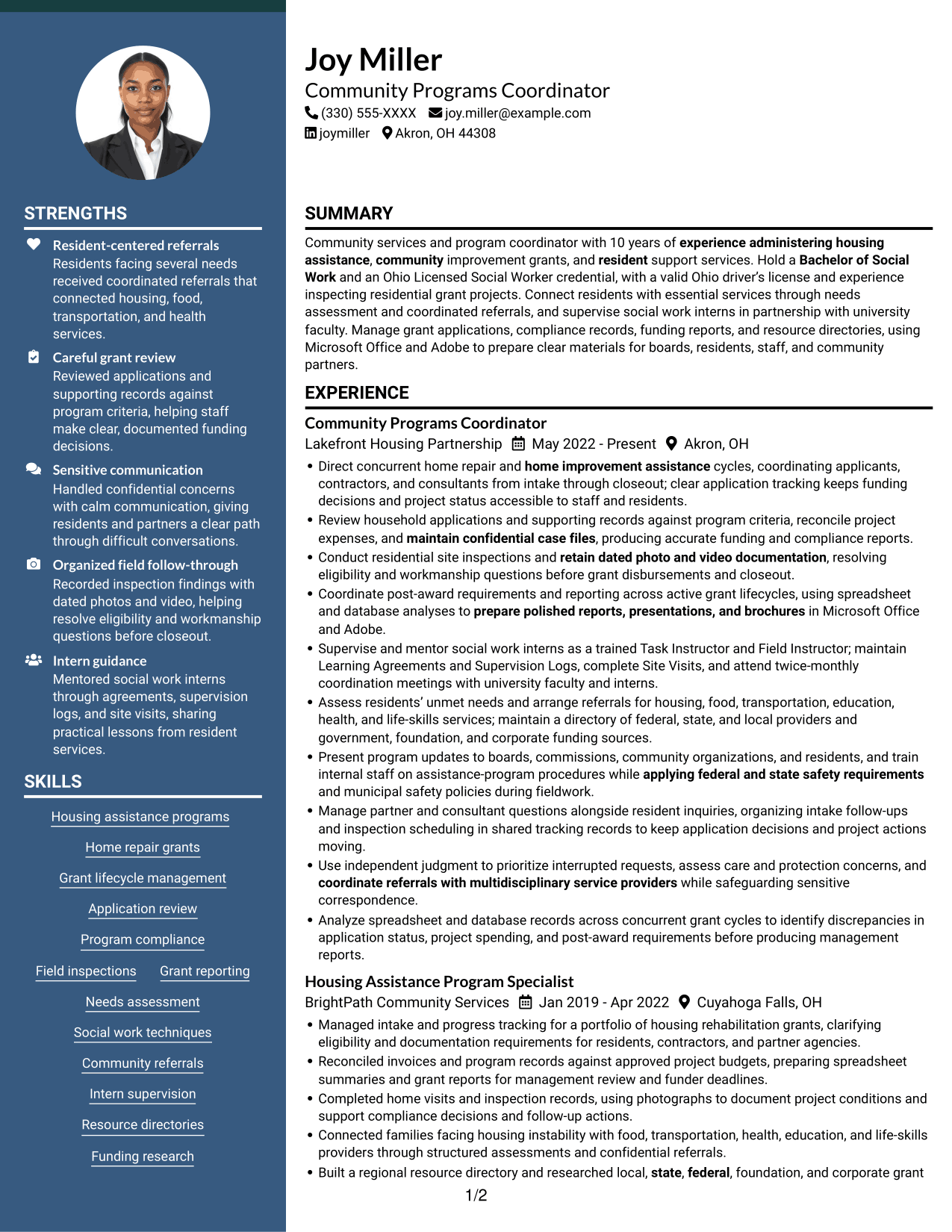 STRENGTHS

Resident-centered referrals
Residents facing several needs received coordinated referrals that connected housing, food, transportation, and health services.

Careful grant review
Reviewed applications and supporting records against program criteria, helping staff make clear, documented funding decisions.

Sensitive communication
Handled confidential concerns with calm communication, giving residents and partners a clear path through difficult conversations.

Organized field follow-through
Recorded inspection findings with dated photos and video, helping resolve eligibility and workmanship questions before closeout.

Intern guidance
Mentored social work interns through agreements, supervision logs, and site visits, sharing practical lessons from resident services.

SKILLS

Housing assistance programs

Home repair grants

Grant lifecycle management

Application review

Program compliance

Field inspections Grant reporting

Needs assessment

Social work techniques

Community referrals

Intern supervision

Resource directories

Funding research

Joy Miller
Community Programs Coordinator
(330) 555-XXXX joy.miller@example.com
joymiller Akron, OH 44308

SUMMARY

Community services and program coordinator with 10 years of experience administering housing assistance, community improvement grants, and resident support services. Hold a Bachelor of Social Work and an Ohio Licensed Social Worker credential, with a valid Ohio driver's license and experience inspecting residential grant projects. Connect residents with essential services through needs assessment and coordinated referrals, and supervise social work interns in partnership with university faculty. Manage grant applications, compliance records, funding reports, and resource directories, using Microsoft Office and Adobe to prepare clear materials for boards, residents, staff, and community partners.

EXPERIENCE

Community Programs Coordinator
Lakefront Housing Partnership May 2022 - Present Akron, OH
• Direct concurrent home repair and home improvement assistance cycles, coordinating applicants, contractors, and consultants from intake through closeout; clear application tracking keeps funding decisions and project status accessible to staff and residents.
• Review household applications and supporting records against program criteria, reconcile project expenses, and maintain confidential case files, producing accurate funding and compliance reports.
• Conduct residential site inspections and retain dated photo and video documentation, resolving eligibility and workmanship questions before grant disbursements and closeout.
• Coordinate post-award requirements and reporting across active grant lifecycles, using spreadsheet and database analyses to prepare polished reports, presentations, and brochures in Microsoft Office and Adobe.
• Supervise and mentor social work interns as a trained Task Instructor and Field Instructor; maintain Learning Agreements and Supervision Logs, complete Site Visits, and attend twice-monthly coordination meetings with university faculty and interns.
• Assess residents' unmet needs and arrange referrals for housing, food, transportation, education, health, and life-skills services; maintain a directory of federal, state, and local providers and government, foundation, and corporate funding sources.
• Present program updates to boards, commissions, community organizations, and residents, and train internal staff on assistance-program procedures while applying federal and state safety requirements and municipal safety policies during fieldwork.
• Manage partner and consultant questions alongside resident inquiries, organizing intake follow-ups and inspection scheduling in shared tracking records to keep application decisions and project actions moving.
• Use independent judgment to prioritize interrupted requests, assess care and protection concerns, and coordinate referrals with multidisciplinary service providers while safeguarding sensitive correspondence.
• Analyze spreadsheet and database records across concurrent grant cycles to identify discrepancies in application status, project spending, and post-award requirements before producing management reports.

Housing Assistance Program Specialist
BrightPath Community Services Jan 2019 - Apr 2022 Cuyahoga Falls, OH
• Managed intake and progress tracking for a portfolio of housing rehabilitation grants, clarifying eligibility and documentation requirements for residents, contractors, and partner agencies.
• Reconciled invoices and program records against approved project budgets, preparing spreadsheet summaries and grant reports for management review and funder deadlines.
• Completed home visits and inspection records, using photographs to document project conditions and support compliance decisions and follow-up actions.
• Connected families facing housing instability with food, transportation, health, education, and life-skills providers through structured assessments and confidential referrals.
• Built a regional resource directory and researched local, state, federal, foundation, and corporate grant

1/2